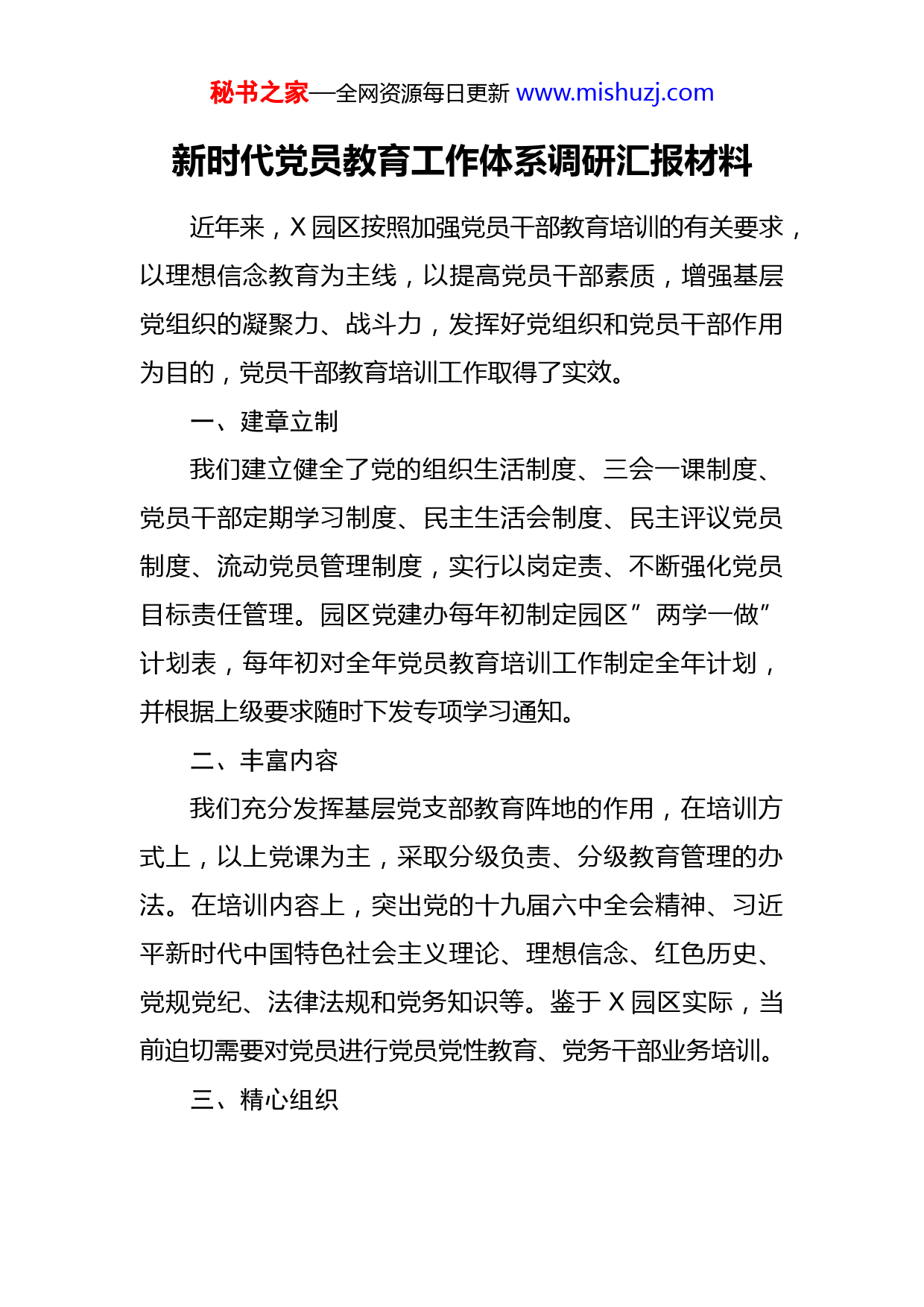 秘书之家—全网资源每日更新 www.mishuzj.com

新时代党员教育工作体系调研汇报材料

近年来，X 园区按照加强党员干部教育培训的有关要求，以理想信念教育为主线，以提高党员干部素质，增强基层党组织的凝聚力、战斗力，发挥好党组织和党员干部作用为目的，党员干部教育培训工作取得了实效。

一、建章立制

我们建立健全了党的组织生活制度、三会一课制度、党员干部定期学习制度、民主生活会制度、民主评议党员制度、流动党员管理制度，实行以岗定责、不断强化党员目标责任管理。园区党建办每年初制定园区”两学一做”计划表，每年初对全年党员教育培训工作制定全年计划，并根据上级要求随时下发专项学习通知。

二、丰富内容

我们充分发挥基层党支部教育阵地的作用，在培训方式上，以上党课为主，采取分级负责、分级教育管理的办法。在培训内容上，突出党的十九届六中全会精神、习近平新时代中国特色社会主义理论、理想信念、红色历史、党规党纪、法律法规和党务知识等。鉴于 X 园区实际，当前迫切需要对党员进行党员党性教育、党务干部业务培训。

三、精心组织